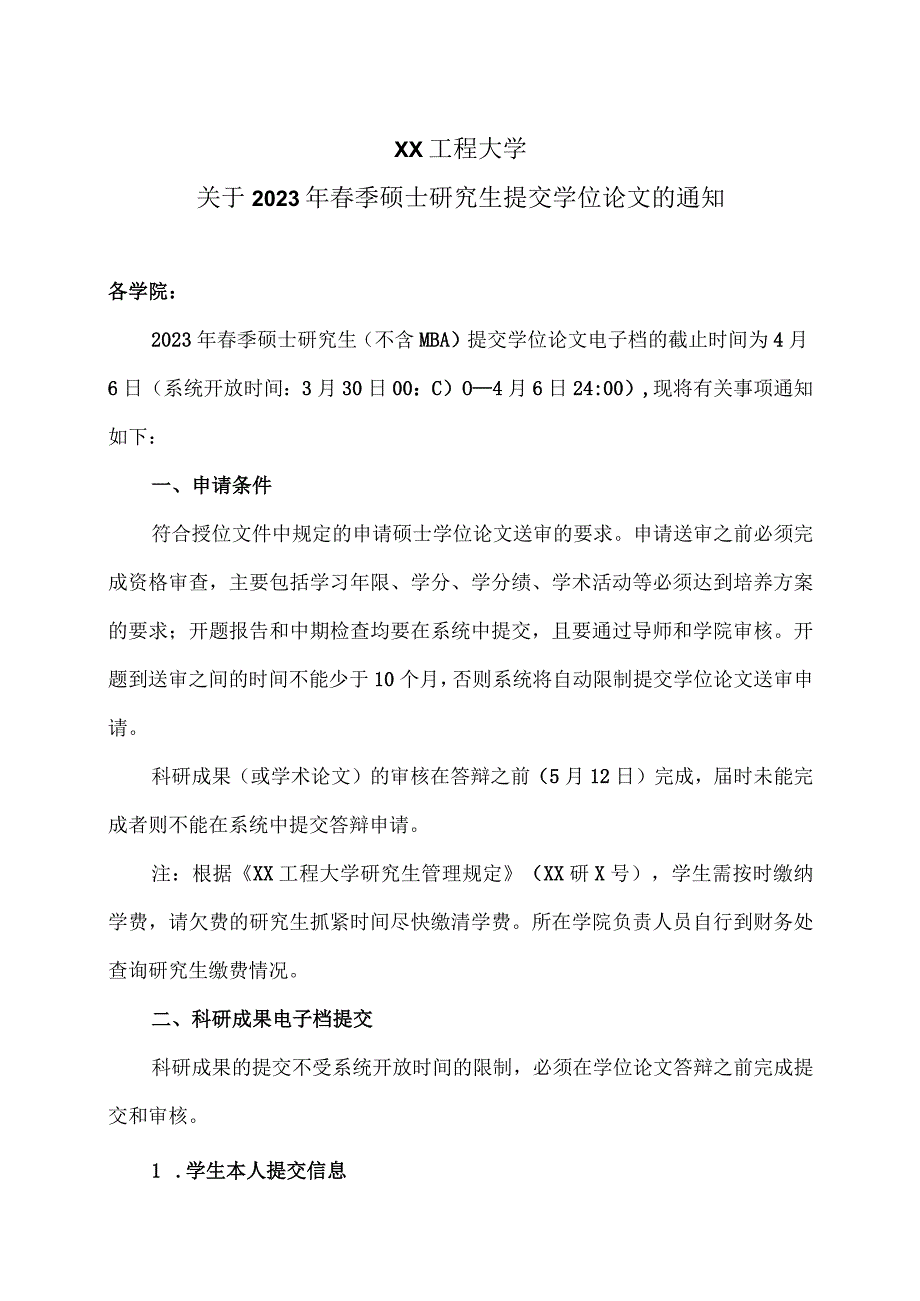 XX工程大学

关于2023年春季硕士研究生提交学位论文的通知

各学院：

2023年春季硕士研究生（不含MBA）提交学位论文电子档的截止时间为4月6日（系统开放时间：3月30日00：C）0—4月6日24:00），现将有关事项通知如下：

一、申请条件

符合授位文件中规定的申请硕士学位论文送审的要求。申请送审之前必须完成资格审查，主要包括学习年限、学分、学分绩、学术活动等必须达到培养方案的要求；开题报告和中期检查均要在系统中提交，且要通过导师和学院审核。开题到送审之间的时间不能少于10个月，否则系统将自动限制提交学位论文送审申请。

科研成果（或学术论文）的审核在答辩之前（5月12日）完成，届时未能完成者则不能在系统中提交答辩申请。

注：根据《XX工程大学研究生管理规定》（XX研X号），学生需按时缴纳学费，请欠费的研究生抓紧时间尽快缴清学费。所在学院负责人员自行到财务处查询研究生缴费情况。

二、科研成果电子档提交

科研成果的提交不受系统开放时间的限制，必须在学位论文答辩之前完成提交和审核。

1 .学生本人提交信息